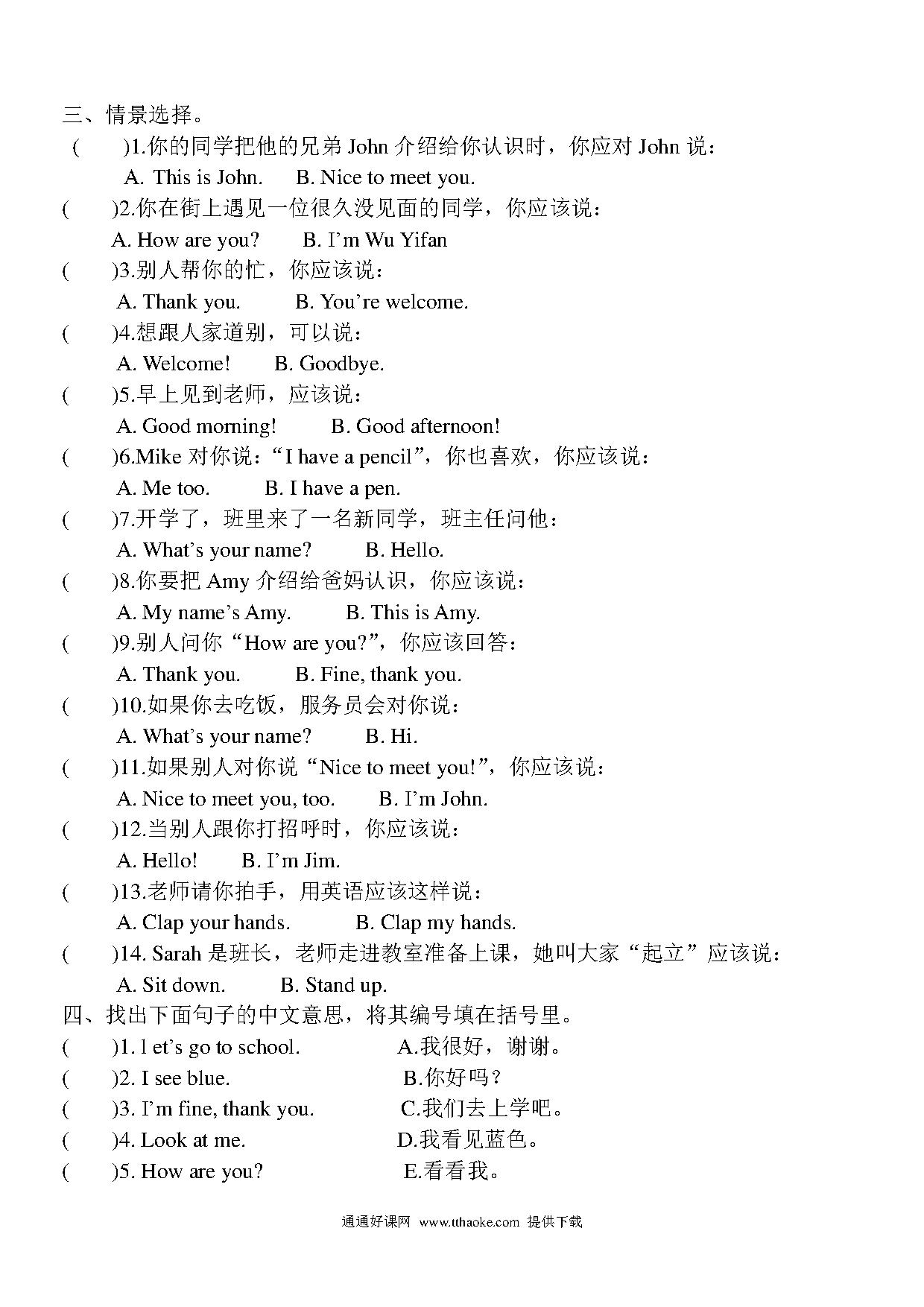 三、情景选择。

(　　)1.你的同学把他的兄弟 John 介绍给你认识时，你应对 John 说：
A. This is John.　　B. Nice to meet you.

(　　)2.你在街上遇见一位很久没见面的同学，你应该说：
A. How are you?　　B. I’m Wu Yifan

(　　)3.别人帮你的忙，你应该说：
A. Thank you.　　B. You’re welcome.

(　　)4.想跟人家道别，可以说：
A. Welcome!　　B. Goodbye.

(　　)5.早上见到老师，应该说：
A. Good morning!　　B. Good afternoon!

(　　)6.Mike 对你说：“I have a pencil”，你也喜欢，你应该说：
A. Me too.　　B. I have a pen.

(　　)7.开学了，班里来了一名新同学，班主任问他：
A. What’s your name?　　B. Hello.

(　　)8.你要把 Amy 介绍给爸妈认识，你应该说：
A. My name’s Amy.　　B. This is Amy.

(　　)9.别人问你“How are you?”，你应该回答：
A. Thank you.　　B. Fine, thank you.

(　　)10.如果你去吃饭，服务员会对你说：
A. What’s your name?　　B. Hi.

(　　)11.如果别人对你说“Nice to meet you!”，你应该说：
A. Nice to meet you, too.　　B. I’m John.

(　　)12.当别人跟你打招呼时，你应该说：
A. Hello!　　B. I’m Jim.

(　　)13.老师请你拍手，用英语应该这样说：
A. Clap your hands.　　B. Clap my hands.

(　　)14. Sarah 是班长，老师走进教室准备上课，她叫大家“起立”应该说：
A. Sit down.　　B. Stand up.

四、找出下面句子的中文意思，将其编号填在括号里。

(　　)1. l et’s go to school.　　A.我很好，谢谢。
(　　)2. I see blue.　　B.你好吗？
(　　)3. I’m fine, thank you.　　C.我们去上学吧。
(　　)4. Look at me.　　D.我看见蓝色。
(　　)5. How are you?　　E.看看我。

通通好课网 www.tthaoke.com 提供下载